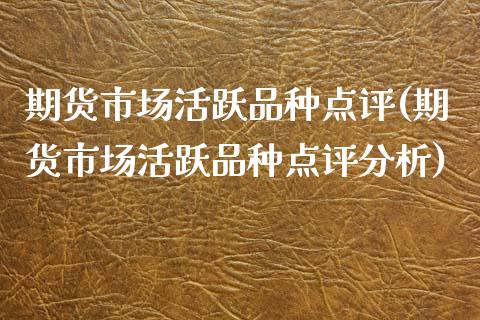 期货市场活跃品种点评(期货市场活跃品种点评分析）